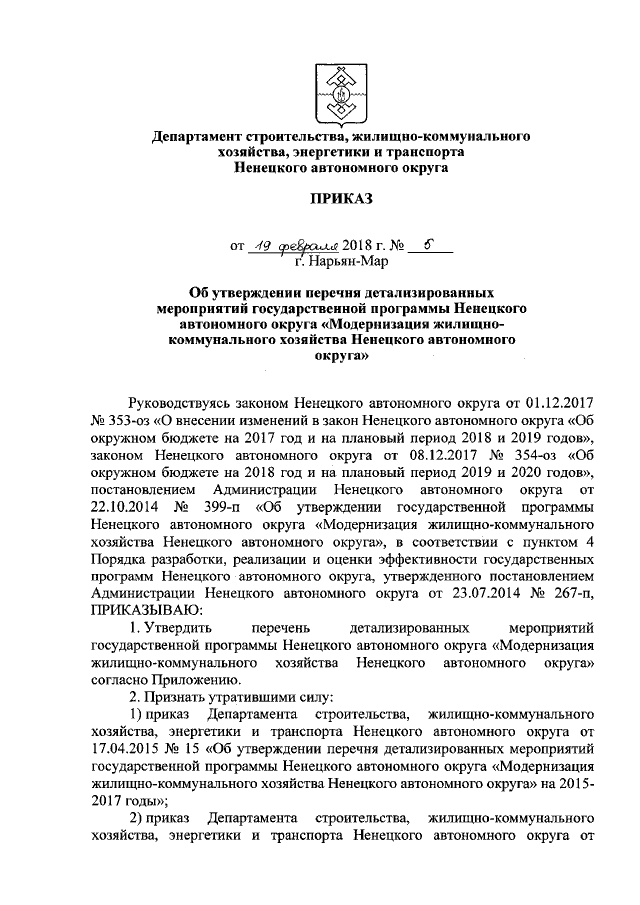 Департамент строительства, жилищно-коммунального хозяйства, энергетики и транспорта Ненецкого автономного округа

ПРИКАЗ

от 19 февраля 2018 г. № 5
г. Нарьян-Мар

Об утверждении перечня детализированных мероприятий государственной программы Ненецкого автономного округа «Модернизация жилищно-коммунального хозяйства Ненецкого автономного округа»

Руководствуясь законом Ненецкого автономного округа от 01.12.2017 № 353-оз «О внесении изменений в закон Ненецкого автономного округа «Об окружном бюджете на 2017 год и на плановый период 2018 и 2019 годов», законом Ненецкого автономного округа от 08.12.2017 № 354-оз «Об окружном бюджете на 2018 год и на плановый период 2019 и 2020 годов», постановлением Администрации Ненецкого автономного округа от 22.10.2014 № 399-п «Об утверждении государственной программы Ненецкого автономного округа «Модернизация жилищно-коммунального хозяйства Ненецкого автономного округа», в соответствии с пунктом 4 Порядка разработки, реализации и оценки эффективности государственных программ Ненецкого автономного округа, утвержденного постановлением Администрации Ненецкого автономного округа от 23.07.2014 № 267-п, ПРИКАЗЫВАЮ:

1. Утвердить перечень детализированных мероприятий государственной программы Ненецкого автономного округа «Модернизация жилищно-коммунального хозяйства Ненецкого автономного округа» согласно Приложению.

2. Признать утратившими силу:

1) приказ Департамента строительства, жилищно-коммунального хозяйства, энергетики и транспорта Ненецкого автономного округа от 17.04.2015 № 15 «Об утверждении перечня детализированных мероприятий государственной программы Ненецкого автономного округа «Модернизация жилищно-коммунального хозяйства Ненецкого автономного округа» на 2015-2017 годы»;

2) приказ Департамента строительства, жилищно-коммунального хозяйства, энергетики и транспорта Ненецкого автономного округа от